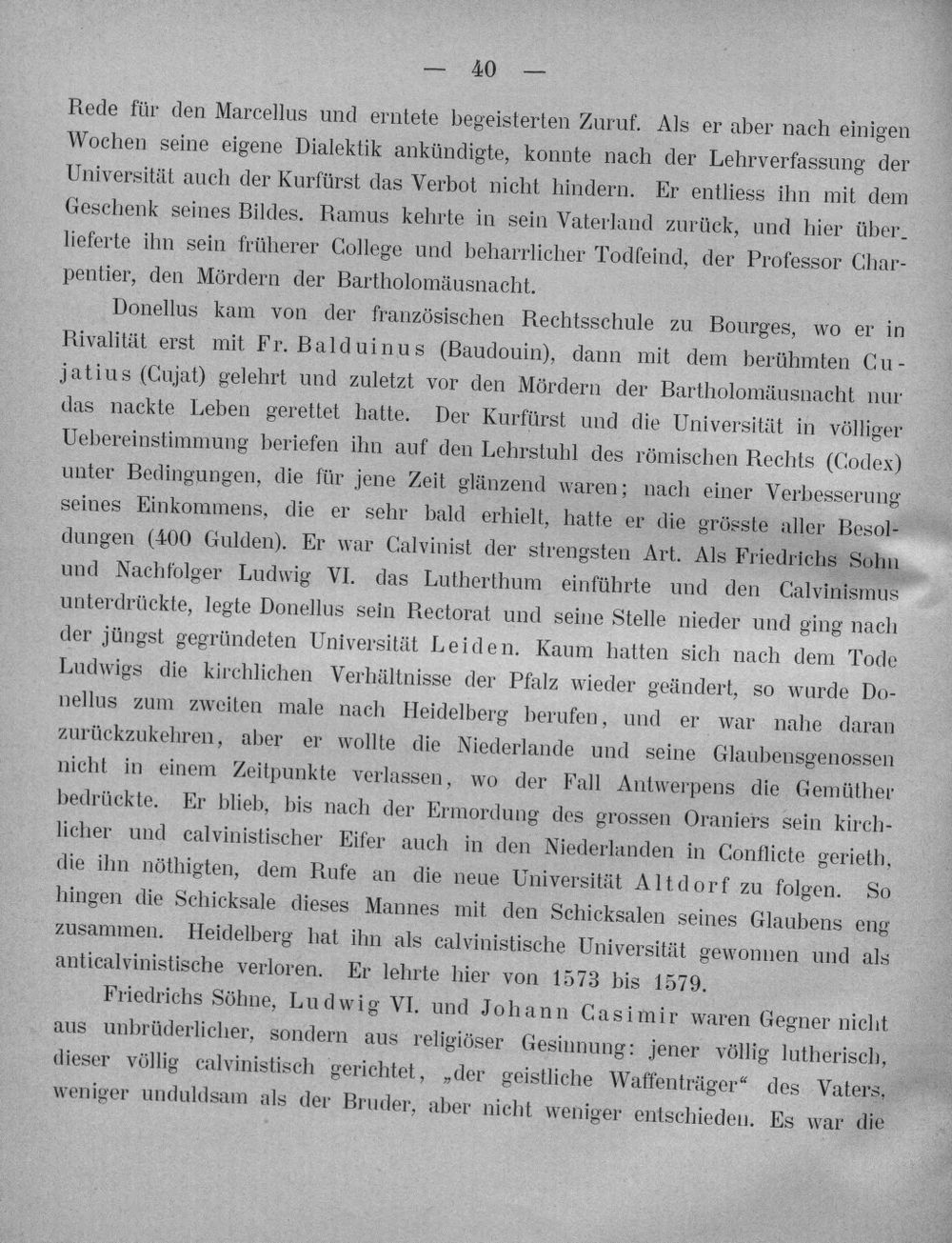 — 40 —

Rede für den Marcellus und erntete begeisterten Zuruf. Als er aber nach einigen Wochen seine eigene Dialektik ankündigte, konnte nach der Lehrverfassung der Universität auch der Kurfürst das Verbot nicht hindern. Er entliess ihn mit dem Geschenk seines Bildes. Ramus kehrte in sein Vaterland zurück, und hier überlieferte ihn sein früherer College und beharrlicher Todfeind, der Professor Charpentier, den Mördern der Bartholomäusnacht.

Donellus kam von der französischen Rechtsschule zu Bourges, wo er in Rivalität erst mit Fr. Balduinus (Baudouin), dann mit dem berühmten Cujatius (Cujat) gelehrt und zuletzt vor den Mördern der Bartholomäusnacht nur das nackte Leben gerettet hatte. Der Kurfürst und die Universität in völliger Uebereinstimmung beriefen ihn auf den Lehrstuhl des römischen Rechts (Codex) unter Bedingungen, die für jene Zeit glänzend waren; nach einer Verbesserung seines Einkommens, die er sehr bald erhielt, hatte er die grösste aller Besoldungen (400 Gulden). Er war Calvinist der strengsten Art. Als Friedrichs Sohn und Nachfolger Ludwig VI. das Lutherthum einführte und den Calvinismus unterdrückte, legte Donellus sein Rectorat und seine Stelle nieder und ging nach der jüngst gegründeten Universität Leiden. Kaum hatten sich nach dem Tode Ludwigs die kirchlichen Verhältnisse der Pfalz wieder geändert, so wurde Donellus zum zweiten male nach Heidelberg berufen, und er war nahe daran zurückzukehren, aber er wollte die Niederlande und seine Glaubensgenossen nicht in einem Zeitpunkte verlassen, wo der Fall Antwerpens die Gemüther bedrückte. Er blieb, bis nach der Ermordung des grossen Oraniers sein kirchlicher und calvinistischer Eifer auch in den Niederlanden in Conflicte gerieth, die ihn nöthigten, dem Rufe an die neue Universität Altdorf zu folgen. So hingen die Schicksale dieses Mannes mit den Schicksalen seines Glaubens eng zusammen. Heidelberg hat ihn als calvinistische Universität gewonnen und als anticalvinistische verloren. Er lehrte hier von 1573 bis 1579.

Friedrichs Söhne, Ludwig VI. und Johann Casimir waren Gegner nicht aus unbrüderlicher, sondern aus religiöser Gesinnung: jener völlig lutherisch, dieser völlig calvinistisch gerichtet, „der geistliche Waffenträger“ des Vaters, weniger unduldsam als der Bruder, aber nicht weniger entschieden. Es war die